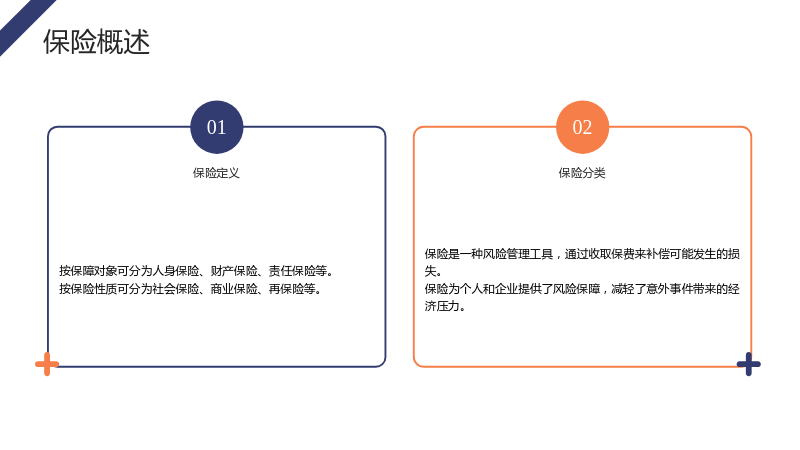 保险概述

01

保险定义

按保障对象可分为人身保险、财产保险、责任保险等。
按保险性质可分为社会保险、商业保险、再保险等。

02

保险分类

保险是一种风险管理工具，通过收取保费来补偿可能发生的损失。
保险为个人和企业提供了风险保障，减轻了意外事件带来的经济压力。